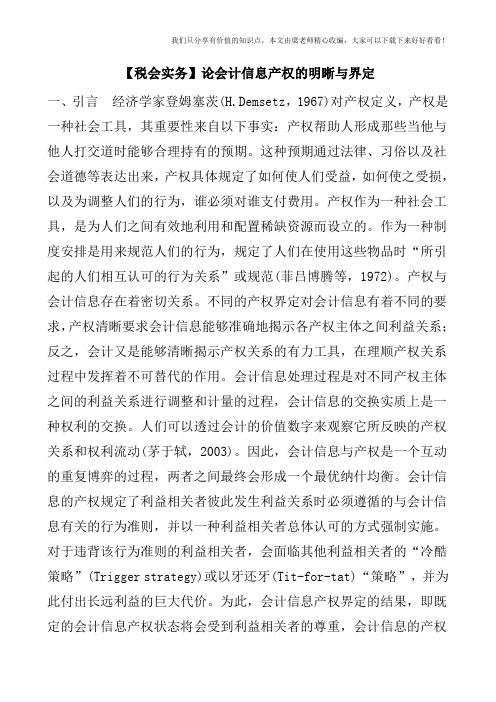 我们只分享有价值的知识点，本文由梁老师精心收编，大家可以下载下来好好看看！

【税会实务】论会计信息产权的明晰与界定

一、引言　经济学家登姆塞茨(H.Demsetz，1967)对产权定义，产权是一种社会工具，其重要性来自以下事实：产权帮助人形成那些当他与他人打交道时能够合理持有的预期。这种预期通过法律、习俗以及社会道德等表达出来，产权具体规定了如何使人们受益，如何使之受损，以及为调整人们的行为，谁必须对谁支付费用。产权作为一种社会工具，是为人们之间有效地利用和配置稀缺资源而设立的。作为一种制度安排是用来规范人们的行为，规定了人们在使用这些物品时“所引起的人们相互认可的行为关系”或规范(菲吕博腾等，1972)。产权与会计信息存在着密切关系。不同的产权界定对会计信息有着不同的要求，产权清晰要求会计信息能够准确地揭示各产权主体之间利益关系；反之，会计又是能够清晰揭示产权关系的有力工具，在理顺产权关系过程中发挥着不可替代的作用。会计信息处理过程是对不同产权主体之间的利益关系进行调整和计量的过程，会计信息的交换实质上是一种权利的交换。人们可以透过会计的价值数字来观察它所反映的产权关系和权利流动(茅于轼，2003)。因此，会计信息与产权是一个互动的重复博弈的过程，两者之间最终会形成一个最优纳什均衡。会计信息的产权规定了利益相关者彼此发生利益关系时必须遵循的与会计信息有关的行为准则，并以一种利益相关者总体认可的方式强制实施。对于违背该行为准则的利益相关者，会面临其他利益相关者的“冷酷策略”(Trigger strategy)或以牙还牙(Tit-for-tat)“策略”，并为此付出长远利益的巨大代价。为此，会计信息产权界定的结果，即既定的会计信息产权状态将会受到利益相关者的尊重，会计信息的产权